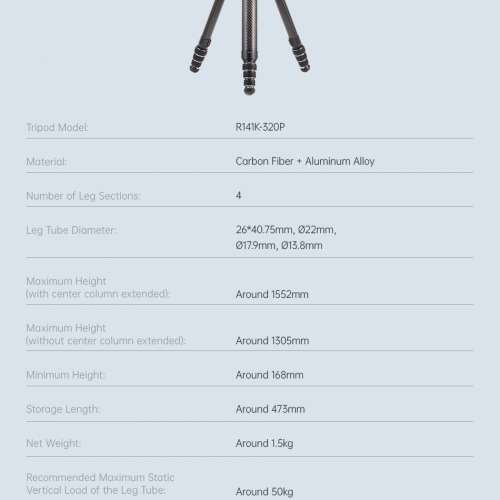 Tripod Model: R141K-320P

Material: Carbon Fiber + Aluminum Alloy

Number of Leg Sections: 4

Leg Tube Diameter: 26*40.75mm, Ø22mm, Ø17.9mm, Ø13.8mm

Maximum Height (with center column extended): Around 1552mm

Maximum Height (without center column extended): Around 1305mm

Minimum Height: Around 168mm

Storage Length: Around 473mm

Net Weight: Around 1.5kg

Recommended Maximum Static Vertical Load of the Leg Tube: Around 50kg